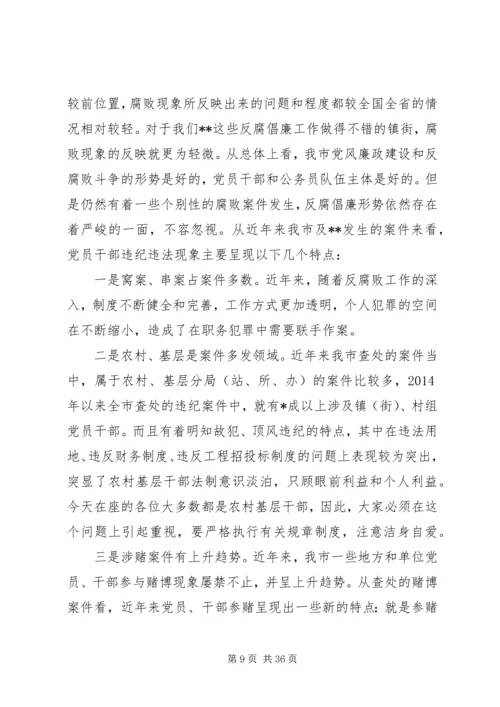 较前位置，腐败现象所反映出来的问题和程度都较全国全省的情况相对较轻。对于我们**这些反腐倡廉工作做得不错的镇街，腐败现象的反映就更为轻微。从总体上看，我市党风廉政建设和反腐败斗争的形势是好的，党员干部和公务员队伍主体是好的。但是仍然有着一些个别性的腐败案件发生，反腐倡廉形势依然存在着严峻的一面，不容忽视。从近年来我市及**发生的案件来看，党员干部违纪违法现象主要呈现以下几个特点：

一是窝案、串案占案件多数。近年来，随着反腐败工作的深入，制度不断健全和完善，工作方式更加透明，个人犯罪的空间在不断缩小，造成了在职务犯罪中需要联手作案。

二是农村、基层是案件多发领域。近年来我市查处的案件当中，属于农村、基层分局（站、所、办）的案件比较多，2014年以来全市查处的违纪案件中，就有*成以上涉及镇（街）、村组党员干部。而且有着明知故犯、顶风违纪的特点，其中在违法用地、违反财务制度、违反工程招投标制度的问题上表现较为突出，突显了农村基层干部法制意识淡泊，只顾眼前利益和个人利益。今天在座的各位大多数都是农村基层干部，因此，大家必须在这个问题上引起重视，要严格执行有关规章制度，注意洁身自爱。

三是涉赌案件有上升趋势。近年来，我市一些地方和单位党员、干部参与赌博现象屡禁不止，并呈上升趋势。从查处的赌博案件看，近年来党员、干部参赌呈现出一些新的特点：就是参赌

第 9 页 共 36 页